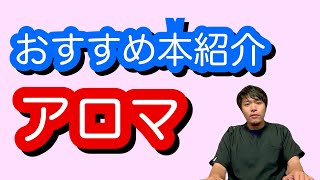 おすすめ本紹介

アロマ